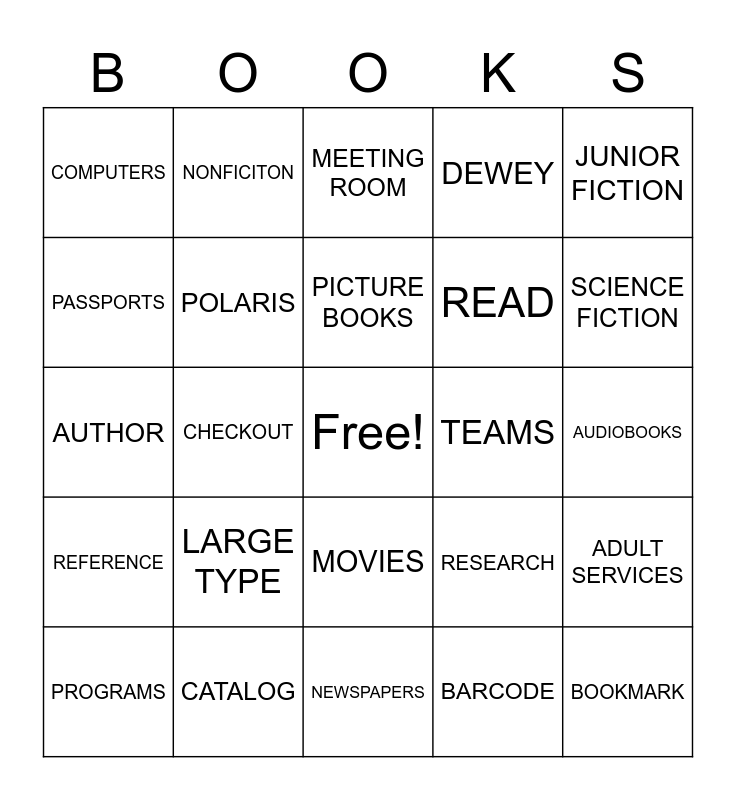 | B | O | O | K | S |
|---|---|---|---|---|
| COMPUTERS | NONFICITON | MEETING ROOM | DEWEY | JUNIOR FICTION |
| PASSPORTS | POLARIS | PICTURE BOOKS | READ | SCIENCE FICTION |
| AUTHOR | CHECKOUT | Free! | TEAMS | AUDIOBOOKS |
| REFERENCE | LARGE TYPE | MOVIES | RESEARCH | ADULT SERVICES |
| PROGRAMS | CATALOG | NEWSPAPERS | BARCODE | BOOKMARK |